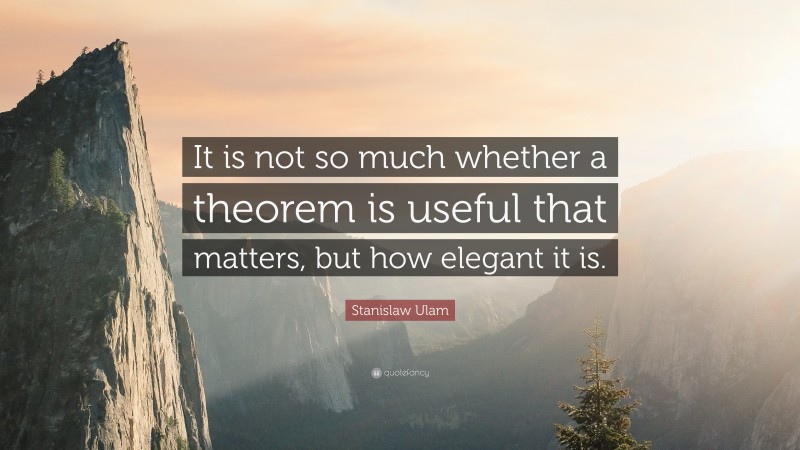 It is not so much whether a theorem is useful that matters, but how elegant it is.

Stanislaw Ulam

quotefancy